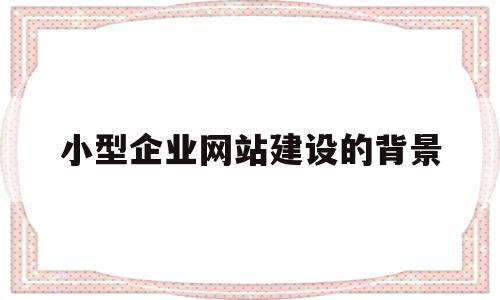 小型企业网站建设的背景